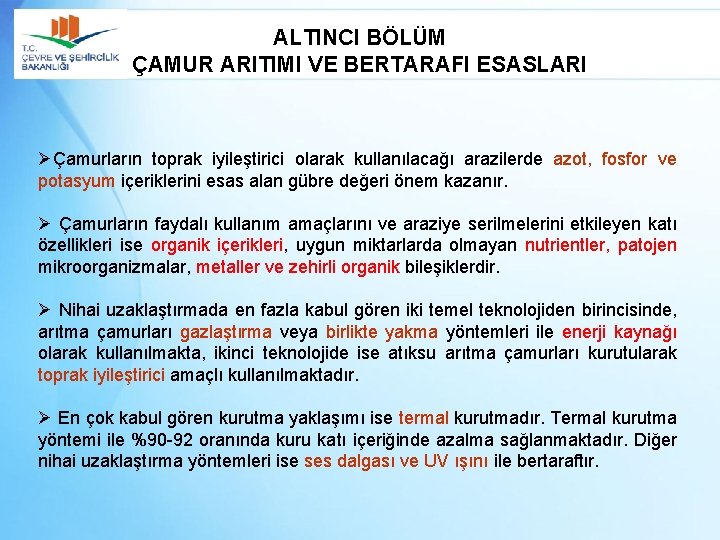 T.C.
ÇEVRE VE ŞEHİRCİLİK
BAKANLIĞI

ALTINCI BÖLÜM
ÇAMUR ARITIMI VE BERTARAFI ESASLARI

➢Çamurların toprak iyileştirici olarak kullanılacağı arazilerde azot, fosfor ve potasyum içeriklerini esas alan gübre değeri önem kazanır.

➢ Çamurların faydalı kullanım amaçlarını ve araziye serilmelerini etkileyen katı özellikleri ise organik içerikleri, uygun miktarlarda olmayan nutrientler, patojen mikroorganizmalar, metaller ve zehirli organik bileşiklerdir.

➢ Nihai uzaklaştırmada en fazla kabul gören iki temel teknolojiden birincisinde, arıtma çamurları gazlaştırma veya birlikte yakma yöntemleri ile enerji kaynağı olarak kullanılmakta, ikinci teknolojide ise atıksu arıtma çamurları kurutularak toprak iyileştirici amaçlı kullanılmaktadır.

➢ En çok kabul gören kurutma yaklaşımı ise termal kurutmadır. Termal kurutma yöntemi ile %90-92 oranında kuru katı içeriğinde azalma sağlanmaktadır. Diğer nihai uzaklaştırma yöntemleri ise ses dalgası ve UV ışını ile bertaraftır.